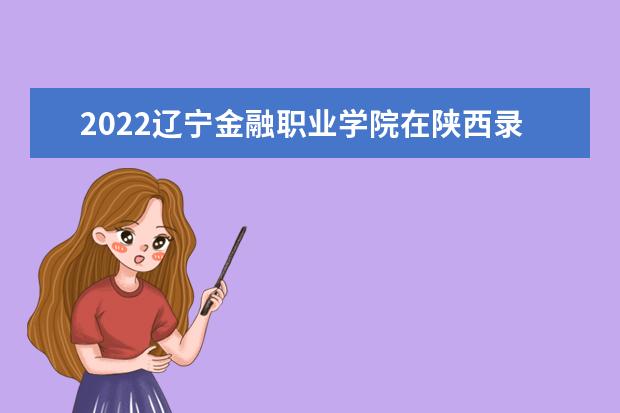 2022辽宁金融职业学院在陕西录